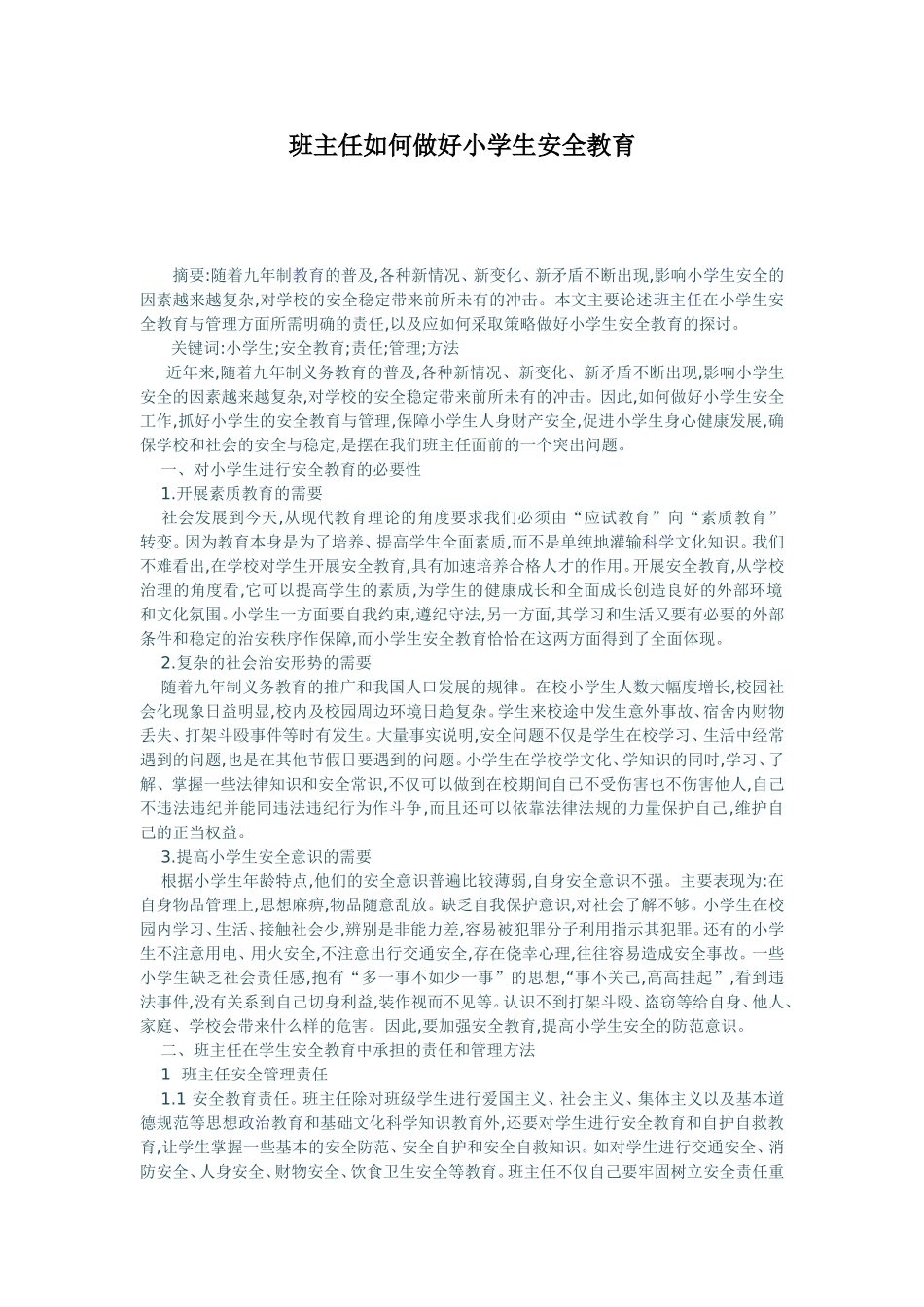 班主任如何做好小学生安全教育

摘要:随着九年制教育的普及,各种新情况、新变化、新矛盾不断出现,影响小学生安全的因素越来越复杂,对学校的安全稳定带来前所未有的冲击。本文主要论述班主任在小学生安全教育与管理方面所需明确的责任,以及应如何采取策略做好小学生安全教育的探讨。

关键词:小学生;安全教育;责任;管理;方法

近年来,随着九年制义务教育的普及,各种新情况、新变化、新矛盾不断出现,影响小学生安全的因素越来越复杂,对学校的安全稳定带来前所未有的冲击。因此,如何做好小学生安全工作,抓好小学生的安全教育与管理,保障小学生人身财产安全,促进小学生身心健康发展,确保学校和社会的安全与稳定,是摆在我们班主任面前的一个突出问题。

一、对小学生进行安全教育的必要性

1.开展素质教育的需要

社会发展到今天,从现代教育理论的角度要求我们必须由“应试教育”向“素质教育”转变。因为教育本身是为了培养、提高学生全面素质,而不是单纯地灌输科学文化知识。我们不难看出,在学校对学生开展安全教育,具有加速培养合格人才的作用。开展安全教育,从学校治理的角度看,它可以提高学生的素质,为学生的健康成长和全面成长创造良好的外部环境和文化氛围。小学生一方面要自我约束,遵纪守法,另一方面,其学习和生活又要有必要的外部条件和稳定的治安秩序作保障,而小学生安全教育恰恰在这两方面得到了全面体现。

2.复杂的社会治安形势的需要

随着九年制义务教育的推广和我国人口发展的规律。在校小学生人数大幅度增长,校园社会化现象日益明显,校内及校园周边环境日趋复杂。学生来校途中发生意外事故、宿舍内财物丢失、打架斗殴事件等时有发生。大量事实说明,安全问题不仅是学生在校学习、生活中经常遇到的问题,也是在其他节假日要遇到的问题。小学生在学校学文化、学知识的同时,学习、了解、掌握一些法律知识和安全常识,不仅可以做到在校期间自己不受伤害也不伤害他人,自己不违法违纪并能同违法违纪行为作斗争,而且还可以依靠法律法规的力量保护自己,维护自己的正当权益。

3.提高小学生安全意识的需要

根据小学生年龄特点,他们的安全意识普遍比较薄弱,自身安全意识不强。主要表现为:在自身物品管理上,思想麻痹,物品随意乱放。缺乏自我保护意识,对社会了解不够。小学生在校园内学习、生活、接触社会少,辨别是非能力差,容易被犯罪分子利用指示其犯罪。还有的小学生不注意用电、用火安全,不注意出行交通安全,存在侥幸心理,往往容易造成安全事故。一些小学生缺乏社会责任感,抱有“多一事不如少一事”的思想,“事不关己,高高挂起”,看到违法事件,没有关系到自己切身利益,装作视而不见等。认识不到打架斗殴、盗窃等给自身、他人、家庭、学校会带来什么样的危害。因此,要加强安全教育,提高小学生安全的防范意识。

二、班主任在学生安全教育中承担的责任和管理方法

1 班主任安全管理责任

1.1 安全教育责任。班主任除对班级学生进行爱国主义、社会主义、集体主义以及基本道德规范等思想政治教育和基础文化科学知识教育外,还要对学生进行安全教育和自护自救教育,让学生掌握一些基本的安全防范、安全自护和安全自救知识。如对学生进行交通安全、消防安全、人身安全、财物安全、饮食卫生安全等教育。班主任不仅自己要牢固树立安全责任重